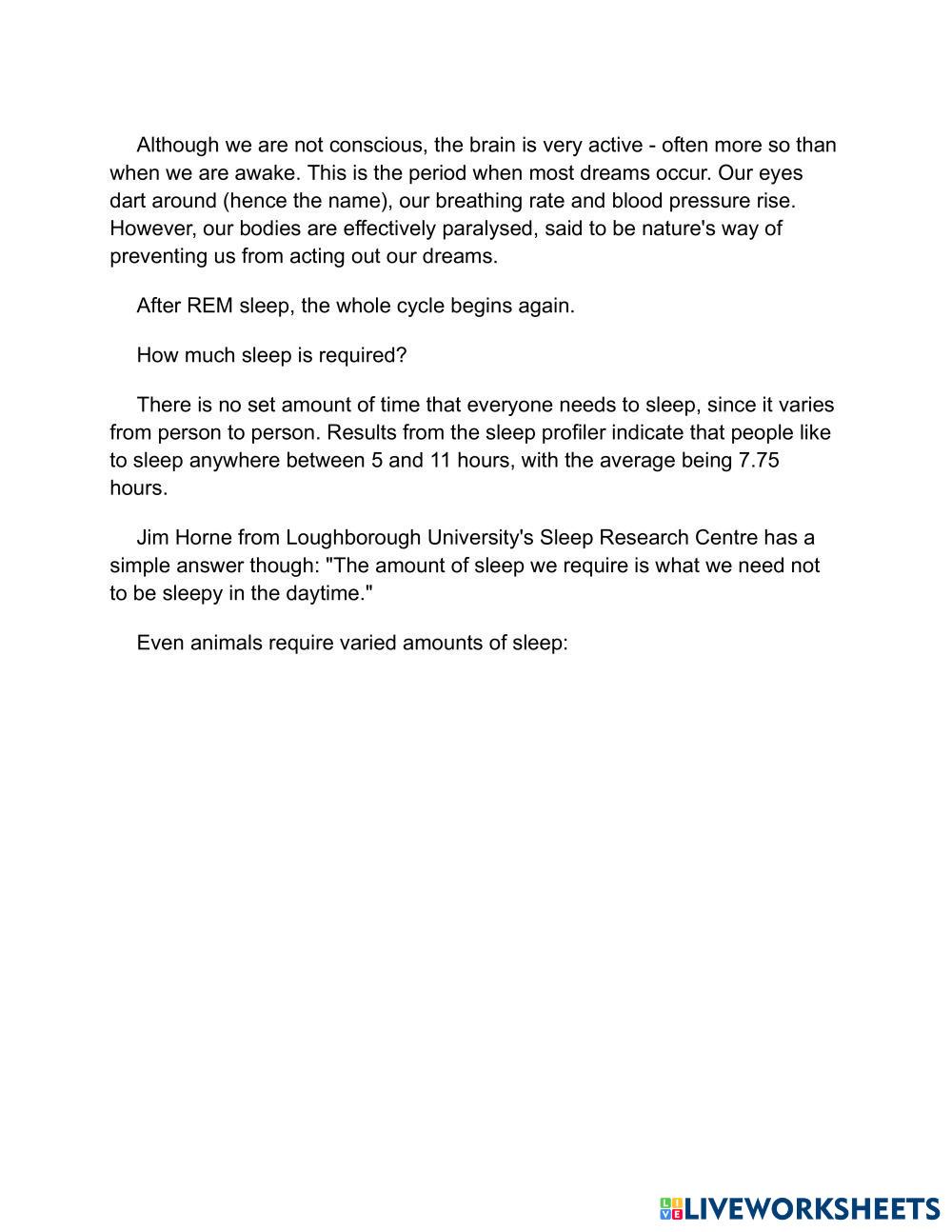 Although we are not conscious, the brain is very active - often more so than when we are awake. This is the period when most dreams occur. Our eyes dart around (hence the name), our breathing rate and blood pressure rise. However, our bodies are effectively paralysed, said to be nature's way of preventing us from acting out our dreams.

After REM sleep, the whole cycle begins again.

How much sleep is required?

There is no set amount of time that everyone needs to sleep, since it varies from person to person. Results from the sleep profiler indicate that people like to sleep anywhere between 5 and 11 hours, with the average being 7.75 hours.

Jim Horne from Loughborough University's Sleep Research Centre has a simple answer though: "The amount of sleep we require is what we need not to be sleepy in the daytime."

Even animals require varied amounts of sleep:

LIVEWORKSHEETS